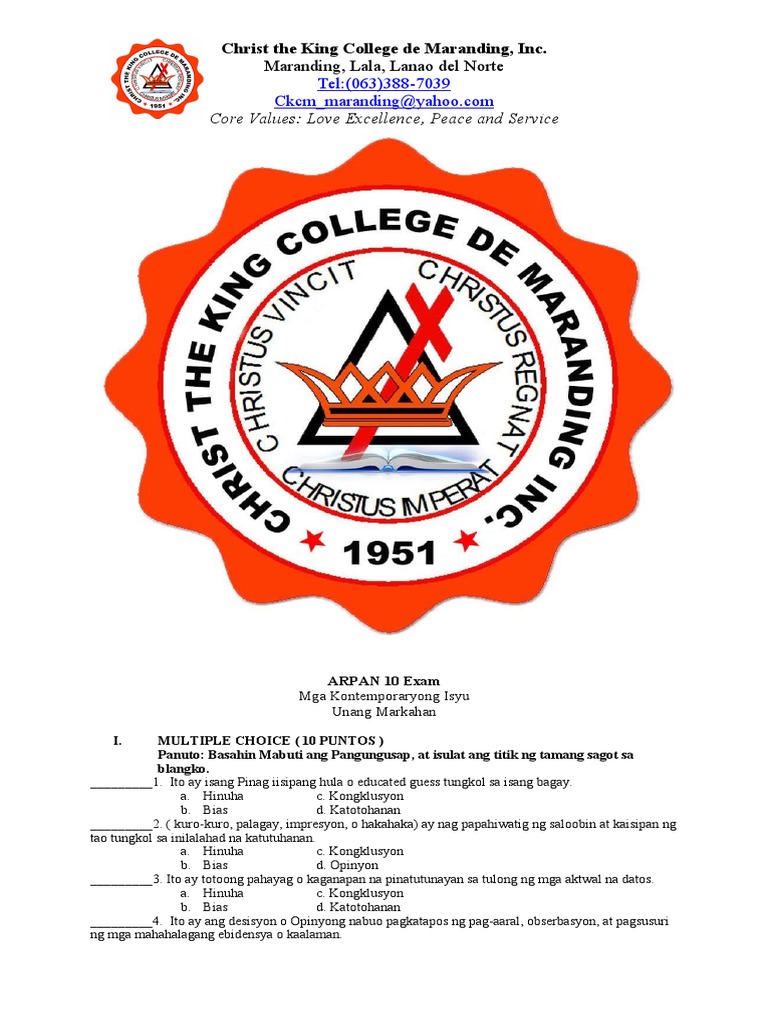 CHRIST THE KING COLLEGE DE MARANDING INC.
1951

Christ the King College de Maranding, Inc.
Maranding, Lala, Lanao del Norte
Tel:(063)388-7039
Ckcm_maranding@yahoo.com
Core Values: Love Excellence, Peace and Service

CHRIST THE KING COLLEGE DE MARANDING INC.
CHRISTUS VINCIT CHRISTUS REGNAT CHRISTUS IMPERAT
1951

ARPAN 10 Exam
Mga Kontemporaryong Isyu
Unang Markahan

I. MULTIPLE CHOICE ( 10 PUNTOS )
Panuto: Basahin Mabuti ang Pangungusap, at isulat ang titik ng tamang sagot sa blangko.

__________1. Ito ay isang Pinag iisipang hula o educated guess tungkol sa isang bagay.
a. Hinuha c. Kongklusyon
b. Bias d. Katotohanan

__________2. ( kuro-kuro, palagay, impresyon, o hakahaka) ay nag papahiwatig ng saloobin at kaisipan ng tao tungkol sa inilalahad na katutuhanan.
a. Hinuha c. Kongklusyon
b. Bias d. Opinyon

__________3. Ito ay totoong pahayag o kaganapan na pinatutunayan sa tulong ng mga aktwal na datos.
a. Hinuha c. Kongklusyon
b. Bias d. Katotohanan

__________4. Ito ay ang desisyon o Opinyong nabuo pagkatapos ng pag-aaral, obserbasyon, at pagsusuri ng mga mahahalagang ebidensya o kaalaman.